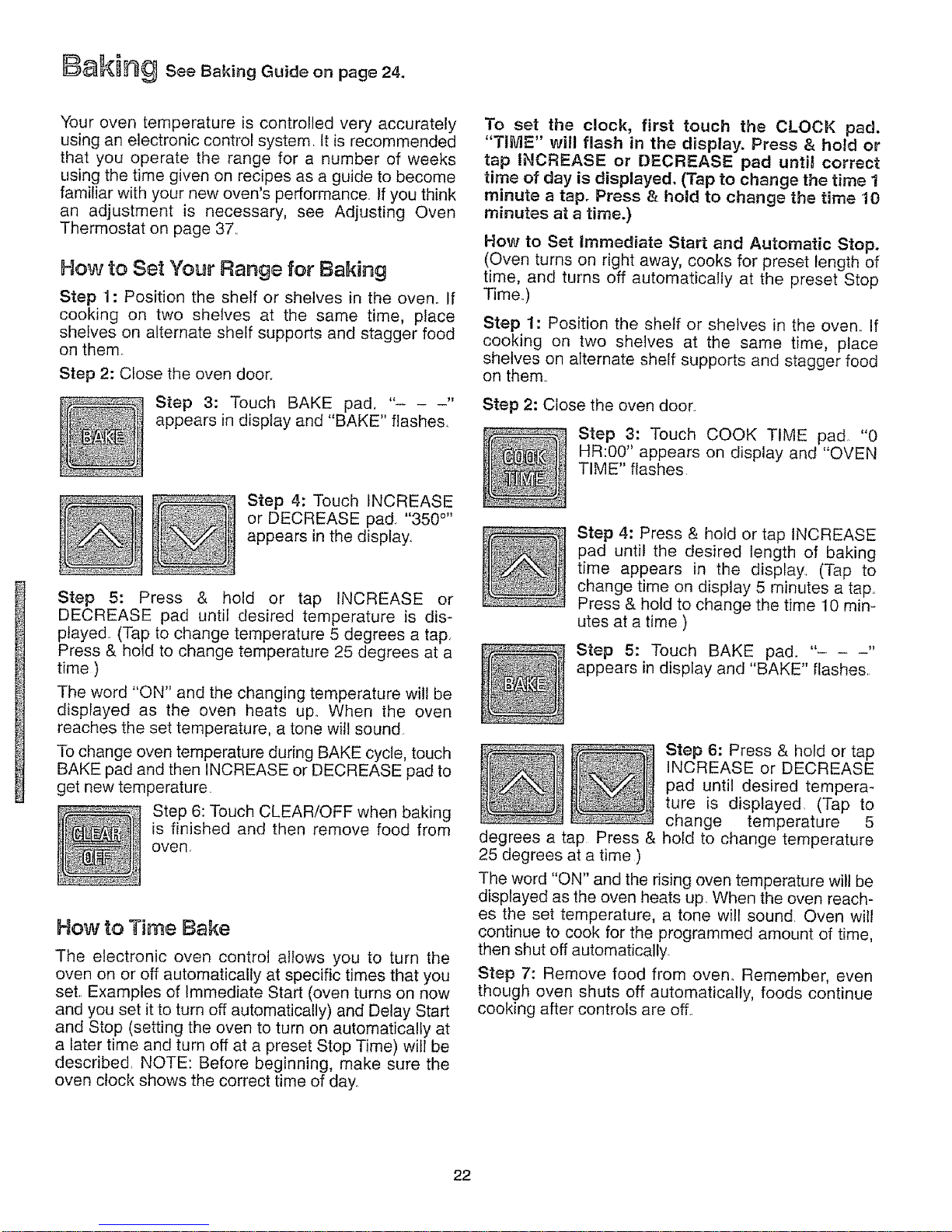 Baking See Baking Guide on page 24.

Your oven temperature is controlled very accurately using an electronic control system. It is recommended that you operate the range for a number of weeks using the time given on recipes as a guide to become familiar with your new oven's performance. If you think an adjustment is necessary, see Adjusting Oven Thermostat on page 37.

How to Set Your Range for Baking

Step 1: Position the shelf or shelves in the oven. If cooking on two shelves at the same time, place shelves on alternate shelf supports and stagger food on them.

Step 2: Close the oven door.

BAKE

Step 3: Touch BAKE pad. "– – –" appears in display and "BAKE" flashes.

Step 4: Touch INCREASE or DECREASE pad. "350°" appears in the display.

Step 5: Press & hold or tap INCREASE or DECREASE pad until desired temperature is displayed. (Tap to change temperature 5 degrees a tap. Press & hold to change temperature 25 degrees at a time.)

The word "ON" and the changing temperature will be displayed as the oven heats up. When the oven reaches the set temperature, a tone will sound.

To change oven temperature during BAKE cycle, touch BAKE pad and then INCREASE or DECREASE pad to get new temperature.

CLEAR OFF

Step 6: Touch CLEAR/OFF when baking is finished and then remove food from oven.

How to Time Bake

The electronic oven control allows you to turn the oven on or off automatically at specific times that you set. Examples of Immediate Start (oven turns on now and you set it to turn off automatically) and Delay Start and Stop (setting the oven to turn on automatically at a later time and turn off at a preset Stop Time) will be described. NOTE: Before beginning, make sure the oven clock shows the correct time of day.

To set the clock, first touch the CLOCK pad. "TIME" will flash in the display. Press & hold or tap INCREASE or DECREASE pad until correct time of day is displayed. (Tap to change the time 1 minute a tap. Press & hold to change the time 10 minutes at a time.)

How to Set Immediate Start and Automatic Stop. (Oven turns on right away, cooks for preset length of time, and turns off automatically at the preset Stop Time.)

Step 1: Position the shelf or shelves in the oven. If cooking on two shelves at the same time, place shelves on alternate shelf supports and stagger food on them.

Step 2: Close the oven door.

COOK TIME

Step 3: Touch COOK TIME pad. "0 HR:00" appears on display and "OVEN TIME" flashes.

Step 4: Press & hold or tap INCREASE pad until the desired length of baking time appears in the display. (Tap to change time on display 5 minutes a tap. Press & hold to change the time 10 minutes at a time.)

BAKE

Step 5: Touch BAKE pad. "– – –" appears in display and "BAKE" flashes.

Step 6: Press & hold or tap INCREASE or DECREASE pad until desired temperature is displayed. (Tap to change temperature 5 degrees a tap. Press & hold to change temperature 25 degrees at a time.)

The word "ON" and the rising oven temperature will be displayed as the oven heats up. When the oven reaches the set temperature, a tone will sound. Oven will continue to cook for the programmed amount of time, then shut off automatically.

Step 7: Remove food from oven. Remember, even though oven shuts off automatically, foods continue cooking after controls are off.

22